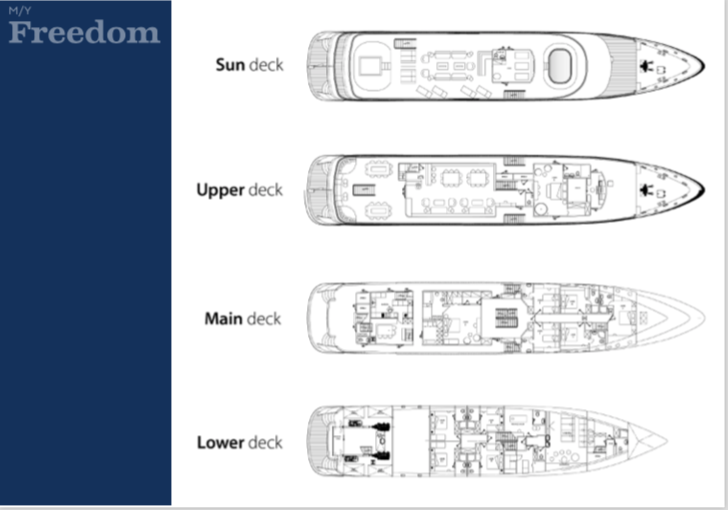 M/Y
Freedom

Sun deck

Upper deck

Main deck

Lower deck